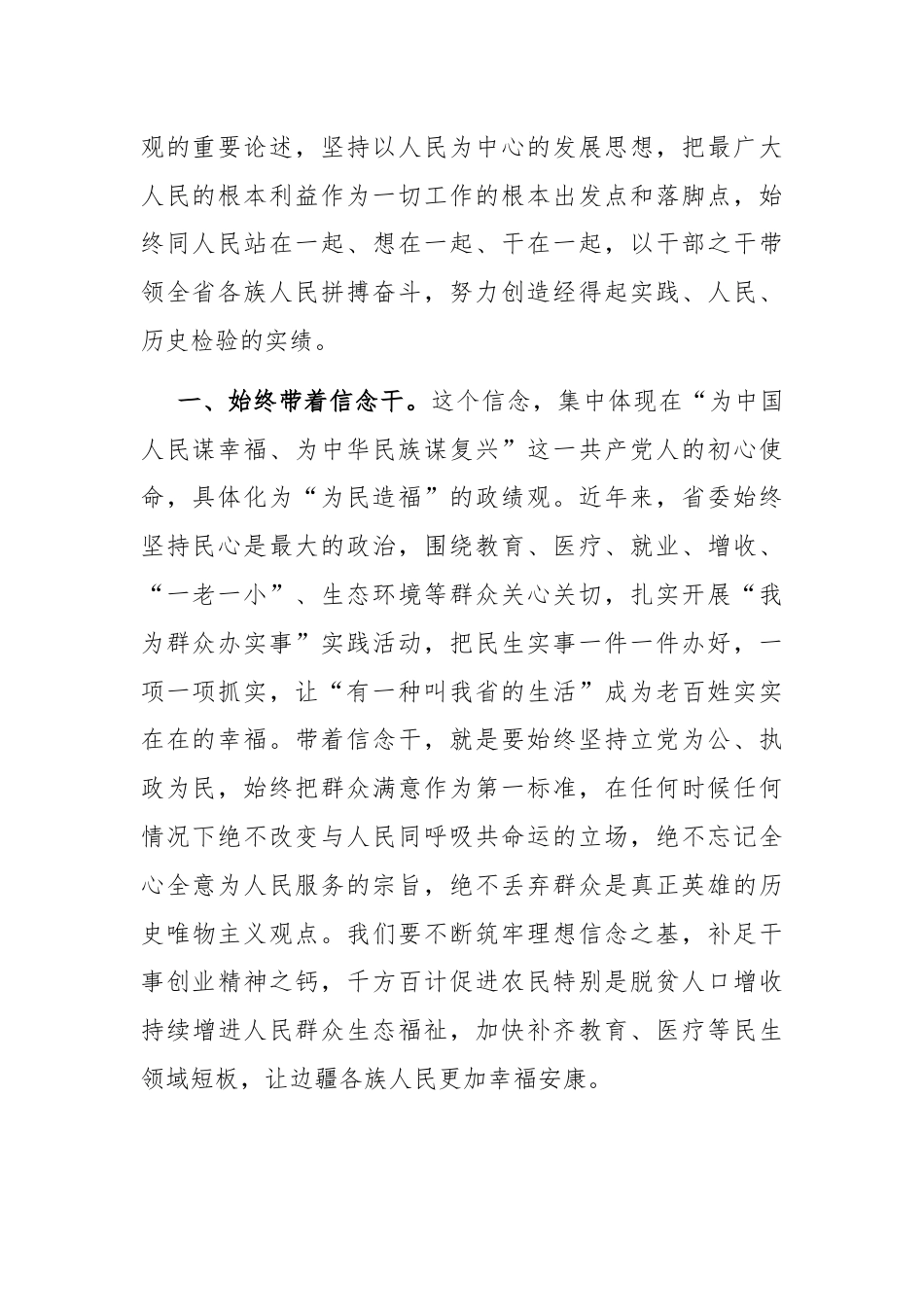 观的重要论述，坚持以人民为中心的发展思想，把最广大人民的根本利益作为一切工作的根本出发点和落脚点，始终同人民站在一起、想在一起、干在一起，以干部之干带领全省各族人民拼搏奋斗，努力创造经得起实践、人民、历史检验的实绩。

一、始终带着信念干。这个信念，集中体现在“为中国人民谋幸福、为中华民族谋复兴”这一共产党人的初心使命，具体化为“为民造福”的政绩观。近年来，省委始终坚持民心是最大的政治，围绕教育、医疗、就业、增收、“一老一小”、生态环境等群众关心关切，扎实开展“我为群众办实事”实践活动，把民生实事一件一件办好，一项一项抓实，让“有一种叫我省的生活”成为老百姓实实在在的幸福。带着信念干，就是要始终坚持立党为公、执政为民，始终把群众满意作为第一标准，在任何时候任何情况下绝不改变与人民同呼吸共命运的立场，绝不忘记全心全意为人民服务的宗旨，绝不丢弃群众是真正英雄的历史唯物主义观点。我们要不断筑牢理想信念之基，补足干事创业精神之钙，千方百计促进农民特别是脱贫人口增收持续增进人民群众生态福祉，加快补齐教育、医疗等民生领域短板，让边疆各族人民更加幸福安康。